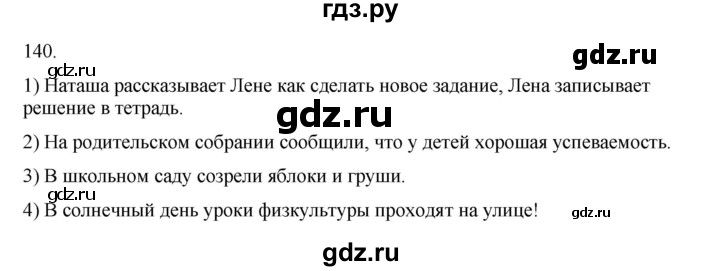 гдз.ру

140.

gdz.ru

gdz.ru

1) Наташа рассказывает Лене как сделать новое задание, Лена записывает решение в тетрадь.

gdz.ru

2) На родительском собрании сообщили, что у детей хорошая успеваемость.

3) В школьном саду созрели яблоки и груши.

gdz.ru

4) В солнечный день уроки физкультуры проходят на улице!

gdz.ru

gdz.ru